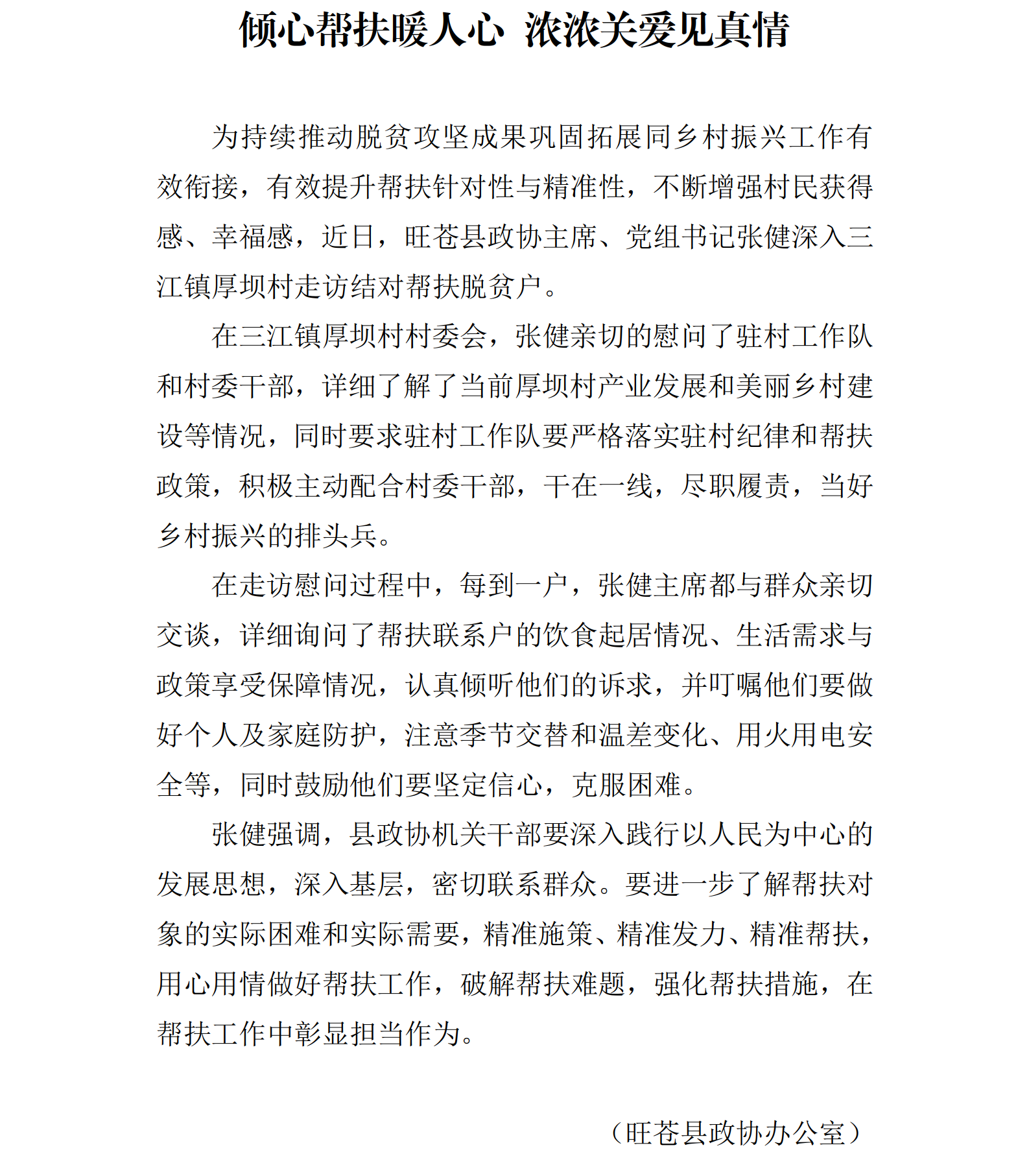 倾心帮扶暖人心 浓浓关爱见真情

为持续推动脱贫攻坚成果巩固拓展同乡村振兴工作有效衔接，有效提升帮扶针对性与精准性，不断增强村民获得感、幸福感，近日，旺苍县政协主席、党组书记张健深入三江镇厚坝村走访结对帮扶脱贫户。

在三江镇厚坝村村委会，张健亲切的慰问了驻村工作队和村委干部，详细了解了当前厚坝村产业发展和美丽乡村建设等情况，同时要求驻村工作队要严格落实驻村纪律和帮扶政策，积极主动配合村委干部，干在一线，尽职履责，当好乡村振兴的排头兵。

在走访慰问过程中，每到一户，张健主席都与群众亲切交谈，详细询问了帮扶联系户的饮食起居情况、生活需求与政策享受保障情况，认真倾听他们的诉求，并叮嘱他们要做好个人及家庭防护，注意季节交替和温差变化、用火用电安全等，同时鼓励他们要坚定信心，克服困难。

张健强调，县政协机关干部要深入践行以人民为中心的发展思想，深入基层，密切联系群众。要进一步了解帮扶对象的实际困难和实际需要，精准施策、精准发力、精准帮扶，用心用情做好帮扶工作，破解帮扶难题，强化帮扶措施，在帮扶工作中彰显担当作为。

（旺苍县政协办公室）